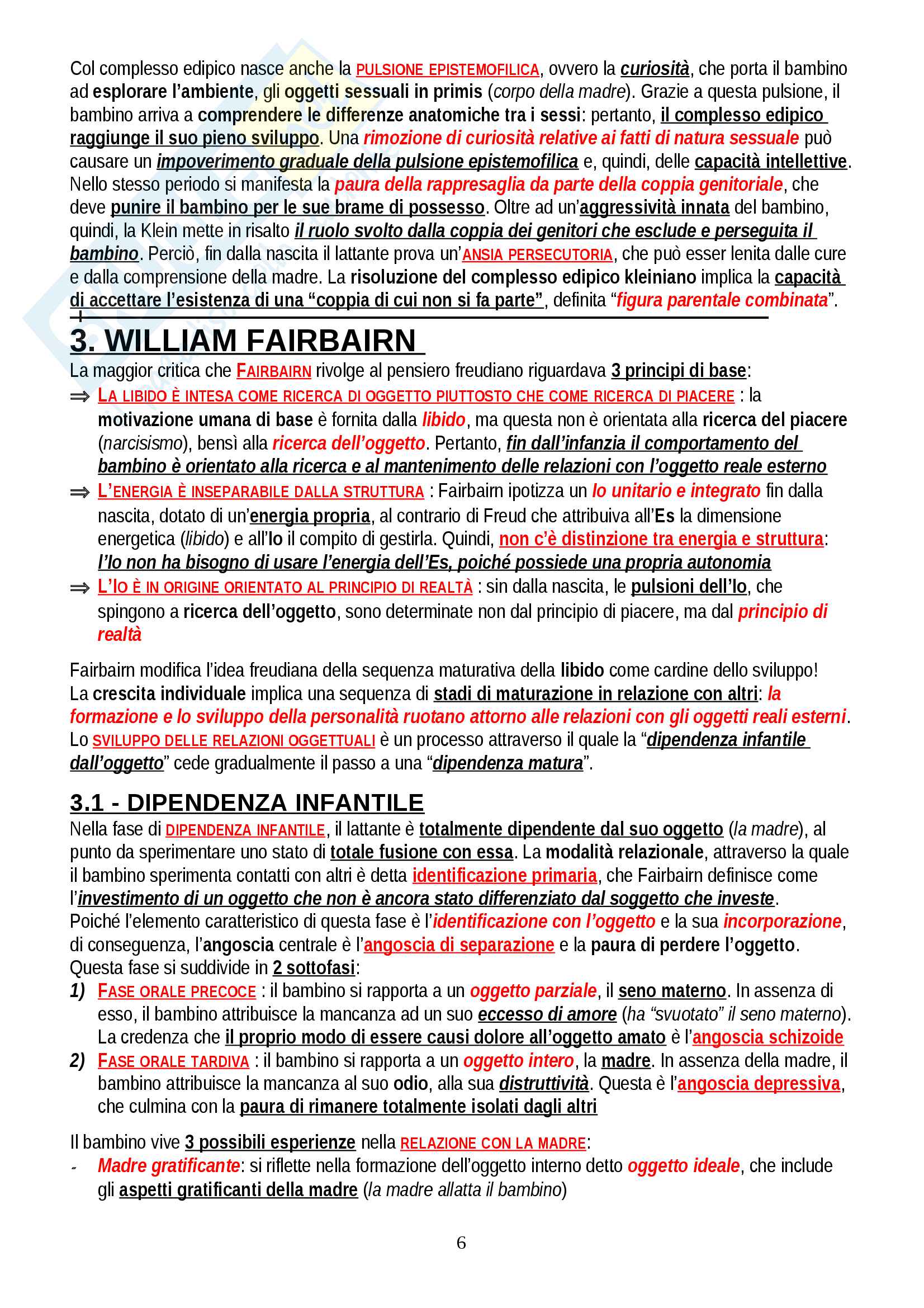 Col complesso edipico nasce anche la PULSIONE EPISTEMOFILICA, ovvero la curiosità, che porta il bambino ad esplorare l'ambiente, gli oggetti sessuali in primis (corpo della madre). Grazie a questa pulsione, il bambino arriva a comprendere le differenze anatomiche tra i sessi: pertanto, il complesso edipico raggiunge il suo pieno sviluppo. Una rimozione di curiosità relative ai fatti di natura sessuale può causare un impoverimento graduale della pulsione epistemofilica e, quindi, delle capacità intellettive. Nello stesso periodo si manifesta la paura della rappresaglia da parte della coppia genitoriale, che deve punire il bambino per le sue brame di possesso. Oltre ad un'aggressività innata del bambino, quindi, la Klein mette in risalto il ruolo svolto dalla coppia dei genitori che esclude e perseguita il bambino. Perciò, fin dalla nascita il lattante prova un'ANSIA PERSECUTORIA, che può esser lenita dalle cure e dalla comprensione della madre. La risoluzione del complesso edipico kleiniano implica la capacità di accettare l'esistenza di una "coppia di cui non si fa parte", definita "figura parentale combinata".

3. WILLIAM FAIRBAIRN

La maggior critica che FAIRBAIRN rivolge al pensiero freudiano riguardava 3 principi di base:

⇒ LA LIBIDO È INTESA COME RICERCA DI OGGETTO PIUTTOSTO CHE COME RICERCA DI PIACERE : la motivazione umana di base è fornita dalla libido, ma questa non è orientata alla ricerca del piacere (narcisismo), bensì alla ricerca dell'oggetto. Pertanto, fin dall'infanzia il comportamento del bambino è orientato alla ricerca e al mantenimento delle relazioni con l'oggetto reale esterno

⇒ L'ENERGIA È INSEPARABILE DALLA STRUTTURA : Fairbairn ipotizza un Io unitario e integrato fin dalla nascita, dotato di un'energia propria, al contrario di Freud che attribuiva all'Es la dimensione energetica (libido) e all'Io il compito di gestirla. Quindi, non c'è distinzione tra energia e struttura: l'Io non ha bisogno di usare l'energia dell'Es, poiché possiede una propria autonomia

⇒ L'IO È IN ORIGINE ORIENTATO AL PRINCIPIO DI REALTÀ : sin dalla nascita, le pulsioni dell'Io, che spingono a ricerca dell'oggetto, sono determinate non dal principio di piacere, ma dal principio di realtà

Fairbairn modifica l'idea freudiana della sequenza maturativa della libido come cardine dello sviluppo! La crescita individuale implica una sequenza di stadi di maturazione in relazione con altri: la formazione e lo sviluppo della personalità ruotano attorno alle relazioni con gli oggetti reali esterni. Lo SVILUPPO DELLE RELAZIONI OGGETTUALI è un processo attraverso il quale la "dipendenza infantile dall'oggetto" cede gradualmente il passo a una "dipendenza matura".

3.1 - DIPENDENZA INFANTILE

Nella fase di DIPENDENZA INFANTILE, il lattante è totalmente dipendente dal suo oggetto (la madre), al punto da sperimentare uno stato di totale fusione con essa. La modalità relazionale, attraverso la quale il bambino sperimenta contatti con altri è detta identificazione primaria, che Fairbairn definisce come l'investimento di un oggetto che non è ancora stato differenziato dal soggetto che investe. Poiché l'elemento caratteristico di questa fase è l'identificazione con l'oggetto e la sua incorporazione, di conseguenza, l'angoscia centrale è l'angoscia di separazione e la paura di perdere l'oggetto. Questa fase si suddivide in 2 sottofasi:

1) FASE ORALE PRECOCE : il bambino si rapporta a un oggetto parziale, il seno materno. In assenza di esso, il bambino attribuisce la mancanza ad un suo eccesso di amore (ha "svuotato" il seno materno). La credenza che il proprio modo di essere causi dolore all'oggetto amato è l'angoscia schizoide

2) FASE ORALE TARDIVA : il bambino si rapporta a un oggetto intero, la madre. In assenza della madre, il bambino attribuisce la mancanza al suo odio, alla sua distruttività. Questa è l'angoscia depressiva, che culmina con la paura di rimanere totalmente isolati dagli altri

Il bambino vive 3 possibili esperienze nella RELAZIONE CON LA MADRE:

- Madre gratificante: si riflette nella formazione dell'oggetto interno detto oggetto ideale, che include gli aspetti gratificanti della madre (la madre allatta il bambino)

6